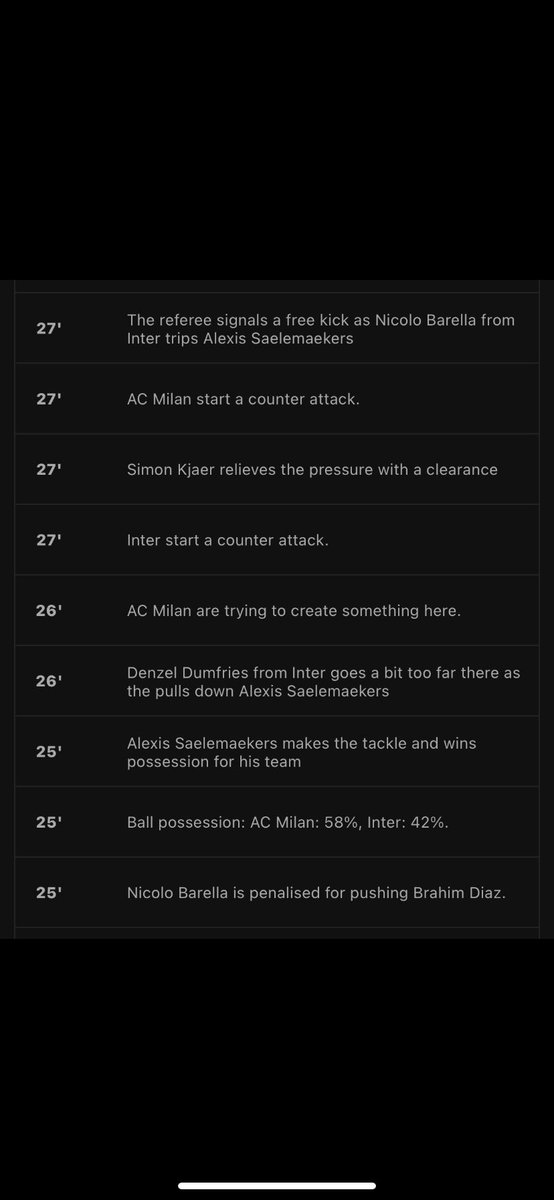 | | |
|---|---|
| 27' | The referee signals a free kick as Nicolo Barella from Inter trips Alexis Saelemaekers |
| 27' | AC Milan start a counter attack. |
| 27' | Simon Kjaer relieves the pressure with a clearance |
| 27' | Inter start a counter attack. |
| 26' | AC Milan are trying to create something here. |
| 26' | Denzel Dumfries from Inter goes a bit too far there as the pulls down Alexis Saelemaekers |
| 25' | Alexis Saelemaekers makes the tackle and wins possession for his team |
| 25' | Ball possession: AC Milan: 58%, Inter: 42%. |
| 25' | Nicolo Barella is penalised for pushing Brahim Diaz. |